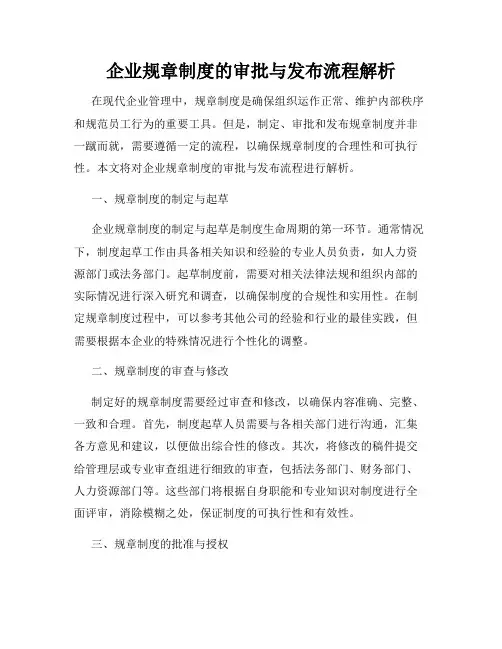 企业规章制度的审批与发布流程解析

在现代企业管理中，规章制度是确保组织运作正常、维护内部秩序和规范员工行为的重要工具。但是，制定、审批和发布规章制度并非一蹴而就，需要遵循一定的流程，以确保规章制度的合理性和可执行性。本文将对企业规章制度的审批与发布流程进行解析。

一、规章制度的制定与起草

企业规章制度的制定与起草是制度生命周期的第一环节。通常情况下，制度起草工作由具备相关知识和经验的专业人员负责，如人力资源部门或法务部门。起草制度前，需要对相关法律法规和组织内部的实际情况进行深入研究和调查，以确保制度的合规性和实用性。在制定规章制度过程中，可以参考其他公司的经验和行业的最佳实践，但需要根据本企业的特殊情况进行个性化的调整。

二、规章制度的审查与修改

制定好的规章制度需要经过审查和修改，以确保内容准确、完整、一致和合理。首先，制度起草人员需要与各相关部门进行沟通，汇集各方意见和建议，以便做出综合性的修改。其次，将修改的稿件提交给管理层或专业审查组进行细致的审查，包括法务部门、财务部门、人力资源部门等。这些部门将根据自身职能和专业知识对制度进行全面评审，消除模糊之处，保证制度的可执行性和有效性。

三、规章制度的批准与授权